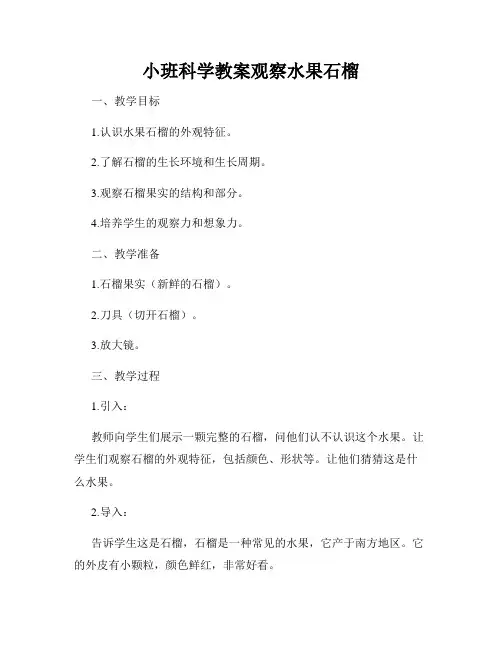 小班科学教案观察水果石榴

一、教学目标

1.认识水果石榴的外观特征。

2.了解石榴的生长环境和生长周期。

3.观察石榴果实的结构和部分。

4.培养学生的观察力和想象力。

二、教学准备

1.石榴果实（新鲜的石榴）。

2.刀具（切开石榴）。

3.放大镜。

三、教学过程

1.引入：

教师向学生们展示一颗完整的石榴，问他们认不认识这个水果。让学生们观察石榴的外观特征，包括颜色、形状等。让他们猜猜这是什么水果。

2.导入：

告诉学生这是石榴，石榴是一种常见的水果，它产于南方地区。它的外皮有小颗粒，颜色鲜红，非常好看。